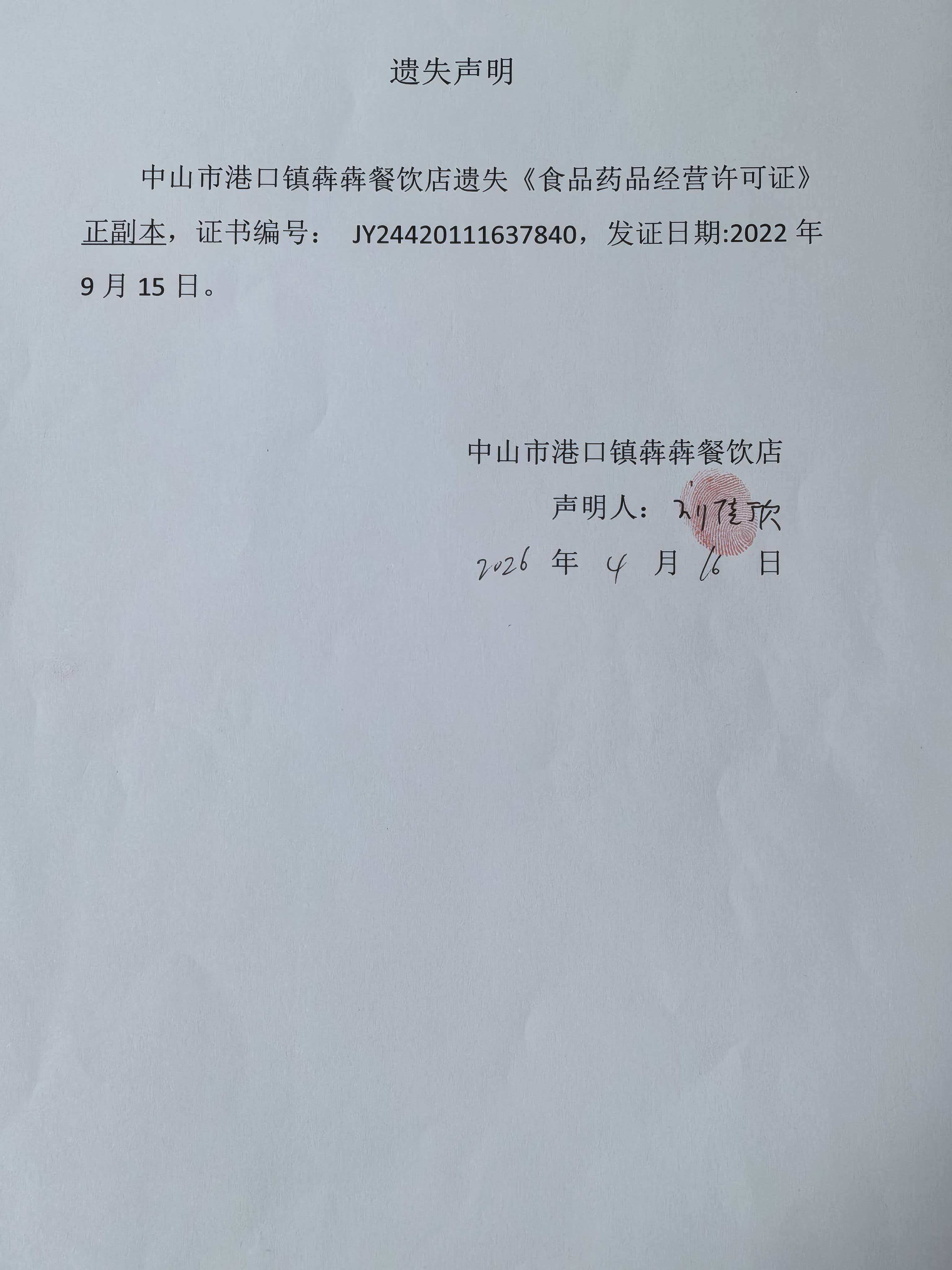 遗失声明

中山市港口镇犇犇餐饮店遗失《食品药品经营许可证》正副本，证书编号：JY24420111637840，发证日期:2022年9月15日。

中山市港口镇犇犇餐饮店

声明人：刘佳欣

2026年4月16日